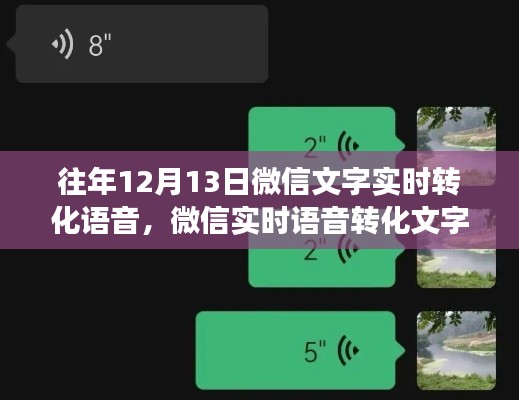 8"

2"

往年12月13日微信文字实时转化语音，微信实时语音转化文字

2"

5"